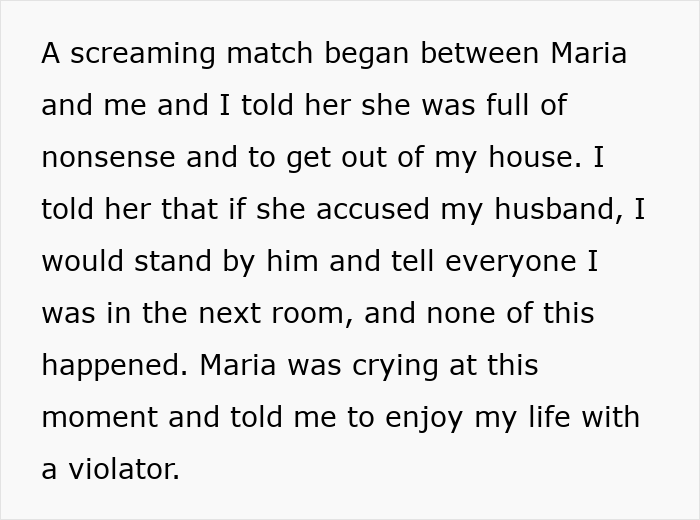 A screaming match began between Maria and me and I told her she was full of nonsense and to get out of my house. I told her that if she accused my husband, I would stand by him and tell everyone I was in the next room, and none of this happened. Maria was crying at this moment and told me to enjoy my life with a violator.